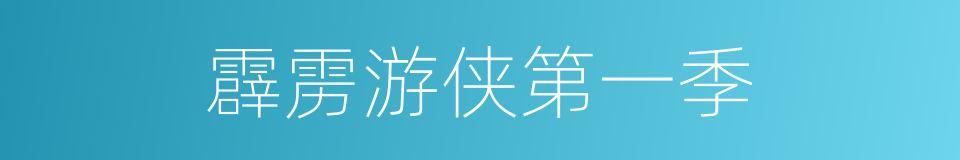 霹雳游侠第一季